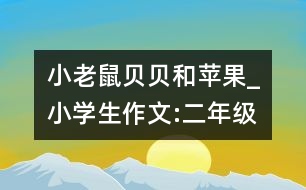 小老鼠贝贝和苹果_小学生作文:二年级